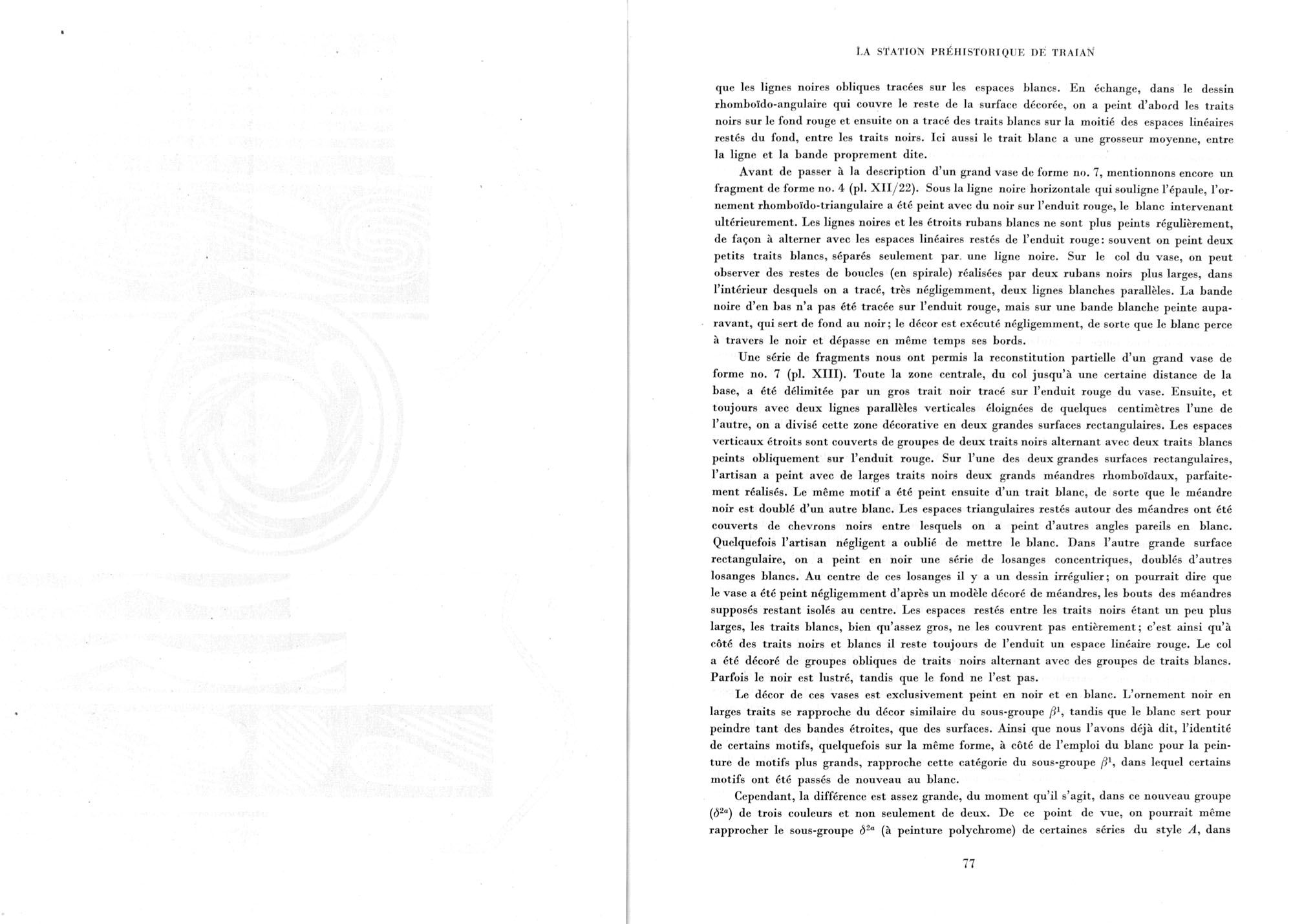 LA STATION PRÉHISTORIQUE DE TRAIAN

que les lignes noires obliques tracées sur les espaces blancs. En échange, dans le dessin rhomboïdo-angulaire qui couvre le reste de la surface décorée, on a peint d'abord les traits noirs sur le fond rouge et ensuite on a tracé des traits blancs sur la moitié des espaces linéaires restés du fond, entre les traits noirs. Ici aussi le trait blanc a une grosseur moyenne, entre la ligne et la bande proprement dite.

Avant de passer à la description d'un grand vase de forme no. 7, mentionnons encore un fragment de forme no. 4 (pl. XII/22). Sous la ligne noire horizontale qui souligne l'épaule, l'ornement rhomboïdo-triangulaire a été peint avec du noir sur l'enduit rouge, le blanc intervenant ultérieurement. Les lignes noires et les étroits rubans blancs ne sont plus peints régulièrement, de façon à alterner avec les espaces linéaires restés de l'enduit rouge: souvent on peint deux petits traits blancs, séparés seulement par une ligne noire. Sur le col du vase, on peut observer des restes de boucles (en spirale) réalisées par deux rubans noirs plus larges, dans l'intérieur desquels on a tracé, très négligemment, deux lignes blanches parallèles. La bande noire d'en bas n'a pas été tracée sur l'enduit rouge, mais sur une bande blanche peinte auparavant, qui sert de fond au noir; le décor est exécuté négligemment, de sorte que le blanc perce à travers le noir et dépasse en même temps ses bords.

Une série de fragments nous ont permis la reconstitution partielle d'un grand vase de forme no. 7 (pl. XIII). Toute la zone centrale, du col jusqu'à une certaine distance de la base, a été délimitée par un gros trait noir tracé sur l'enduit rouge du vase. Ensuite, et toujours avec deux lignes parallèles verticales éloignées de quelques centimètres l'une de l'autre, on a divisé cette zone décorative en deux grandes surfaces rectangulaires. Les espaces verticaux étroits sont couverts de groupes de deux traits noirs alternant avec deux traits blancs peints obliquement sur l'enduit rouge. Sur l'une des deux grandes surfaces rectangulaires, l'artisan a peint avec de larges traits noirs deux grands méandres rhomboïdaux, parfaitement réalisés. Le même motif a été peint ensuite d'un trait blanc, de sorte que le méandre noir est doublé d'un autre blanc. Les espaces triangulaires restés autour des méandres ont été couverts de chevrons noirs entre lesquels on a peint d'autres angles pareils en blanc. Quelquefois l'artisan négligent a oublié de mettre le blanc. Dans l'autre grande surface rectangulaire, on a peint en noir une série de losanges concentriques, doublés d'autres losanges blancs. Au centre de ces losanges il y a un dessin irrégulier; on pourrait dire que le vase a été peint négligemment d'après un modèle décoré de méandres, les bouts des méandres supposés restant isolés au centre. Les espaces restés entre les traits noirs étant un peu plus larges, les traits blancs, bien qu'assez gros, ne les couvrent pas entièrement; c'est ainsi qu'à côté des traits noirs et blancs il reste toujours de l'enduit un espace linéaire rouge. Le col a été décoré de groupes obliques de traits noirs alternant avec des groupes de traits blancs. Parfois le noir est lustré, tandis que le fond ne l'est pas.

Le décor de ces vases est exclusivement peint en noir et en blanc. L'ornement noir en larges traits se rapproche du décor similaire du sous-groupe $\beta^1$, tandis que le blanc sert pour peindre tant des bandes étroites, que des surfaces. Ainsi que nous l'avons déjà dit, l'identité de certains motifs, quelquefois sur la même forme, à côté de l'emploi du blanc pour la peinture de motifs plus grands, rapproche cette catégorie du sous-groupe $\beta^1$, dans lequel certains motifs ont été passés de nouveau au blanc.

Cependant, la différence est assez grande, du moment qu'il s'agit, dans ce nouveau groupe ($\delta^{2a}$) de trois couleurs et non seulement de deux. De ce point de vue, on pourrait même rapprocher le sous-groupe $\delta^{2a}$ (à peinture polychrome) de certaines séries du style $A$, dans

77